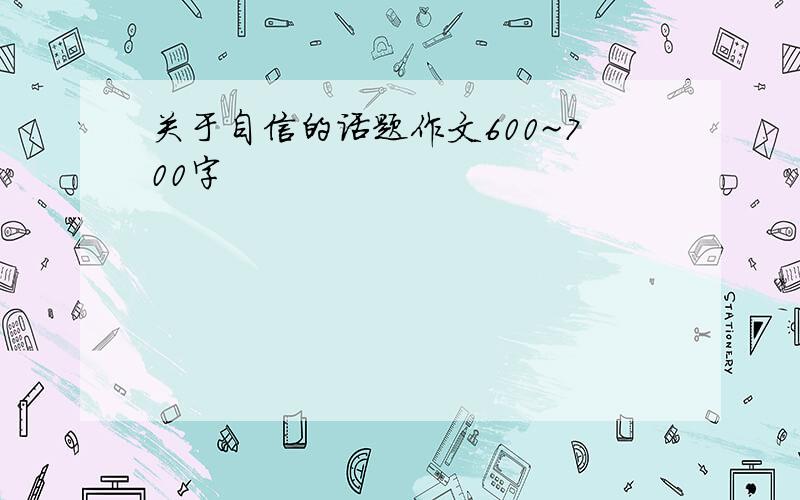 关于自信的话题作文600~700字

STATIONERY